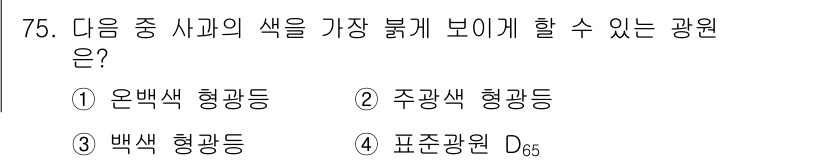 75. 다음 중 사과의 색을 가장 붉게 보이게 할 수 있는 광원은?

① 온백색 형광등 ② 주광색 형광등

③ 백색 형광등 ④ 표준광원 $D_{65}$